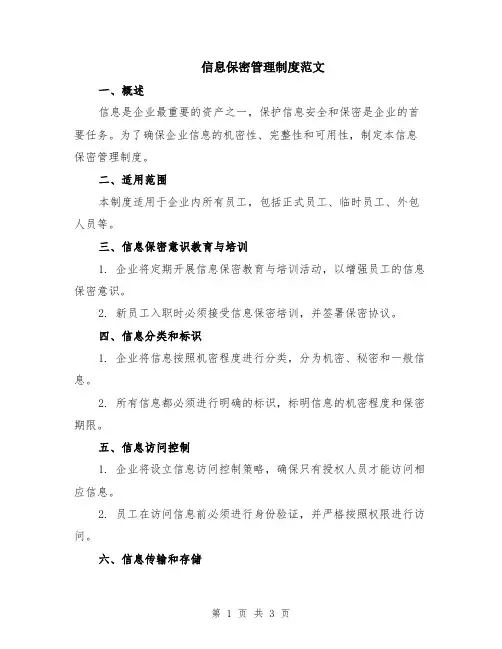 信息保密管理制度范文

一、概述

信息是企业最重要的资产之一，保护信息安全和保密是企业的首要任务。为了确保企业信息的机密性、完整性和可用性，制定本信息保密管理制度。

二、适用范围

本制度适用于企业内所有员工，包括正式员工、临时员工、外包人员等。

三、信息保密意识教育与培训

1. 企业将定期开展信息保密教育与培训活动，以增强员工的信息保密意识。

2. 新员工入职时必须接受信息保密培训，并签署保密协议。

四、信息分类和标识

1. 企业将信息按照机密程度进行分类，分为机密、秘密和一般信息。

2. 所有信息都必须进行明确的标识，标明信息的机密程度和保密期限。

五、信息访问控制

1. 企业将设立信息访问控制策略，确保只有授权人员才能访问相应信息。

2. 员工在访问信息前必须进行身份验证，并严格按照权限进行访问。

六、信息传输和存储

第 1 页 共 3 页